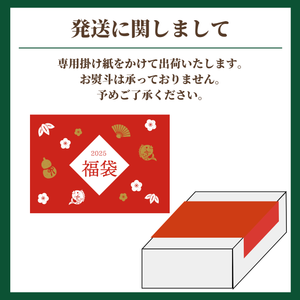 発送に関しまして

専用掛け紙をかけて出荷いたします。
お熨斗は承っておりません。
予めご了承ください。

2025
福袋